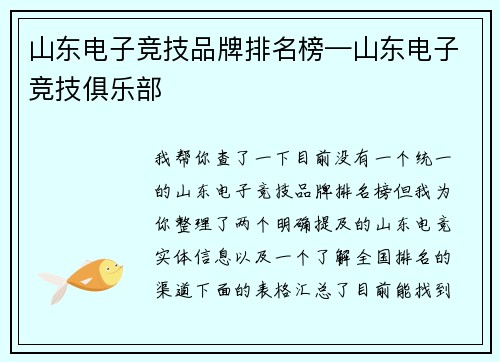 山东电子竞技品牌排名榜—山东电子竞技俱乐部

我帮你查了一下目前没有一个统一的山东电子竞技品牌排名榜但我为你整理了两个明确提及的山东电竞实体信息以及一个了解全国排名的渠道下面的表格汇总了目前能找到